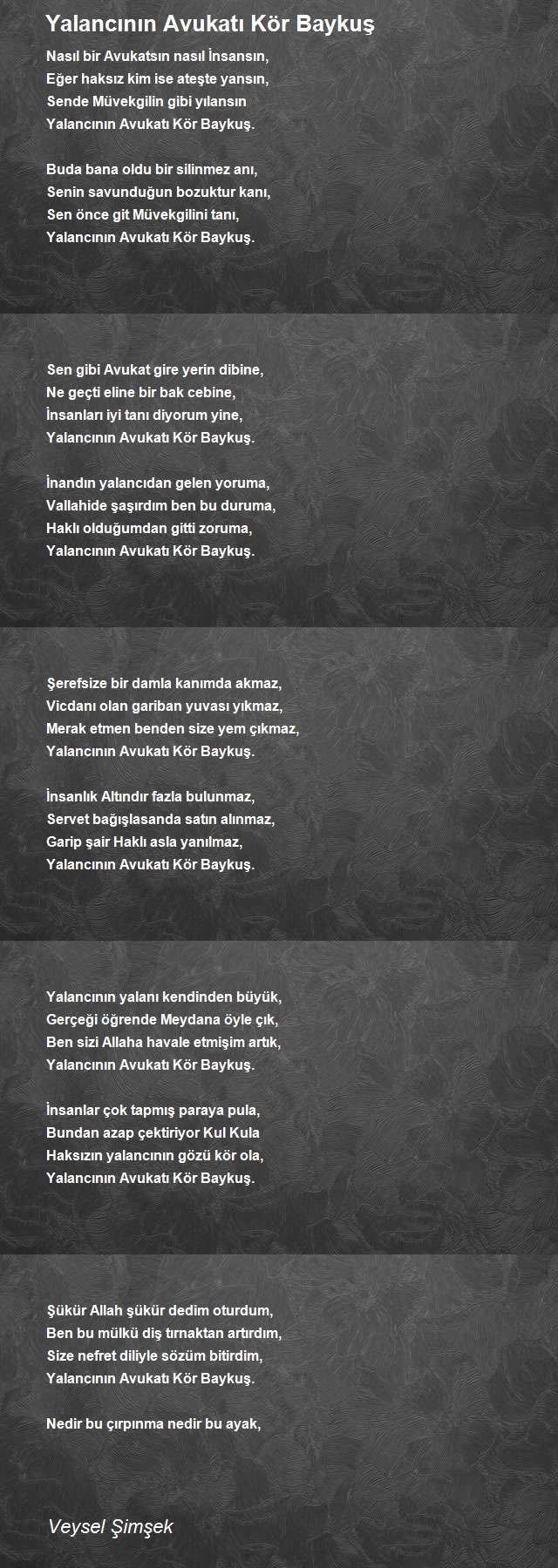 Yalancının Avukatı Kör Baykuş

Nasıl bir Avukatsın nasıl İnsansın,
Eğer haksız kim ise ateşte yansın,
Sende Müvekgilin gibi yılansın
Yalancının Avukatı Kör Baykuş.

Buda bana oldu bir silinmez anı,
Senin savunduğun bozuktur kanı,
Sen önce git Müvekgilini tanı,
Yalancının Avukatı Kör Baykuş.

Sen gibi Avukat gire yerin dibine,
Ne geçti eline bir bak cebine,
İnsanları iyi tanı diyorum yine,
Yalancının Avukatı Kör Baykuş.

İnandın yalancıdan gelen yoruma,
Vallahide şaşırdım ben bu duruma,
Haklı olduğumdan gitti zoruma,
Yalancının Avukatı Kör Baykuş.

Şerefsize bir damla kanımda akmaz,
Vicdanı olan gariban yuvası yıkmaz,
Merak etmen benden size yem çıkmaz,
Yalancının Avukatı Kör Baykuş.

İnsanlık Altındır fazla bulunmaz,
Servet bağışlasanda satın alınmaz,
Garip şair Haklı asla yanılmaz,
Yalancının Avukatı Kör Baykuş.

Yalancının yalanı kendinden büyük,
Gerçeği öğrende Meydana öyle çık,
Ben sizi Allaha havale etmişim artık,
Yalancının Avukatı Kör Baykuş.

İnsanlar çok tapmış paraya pula,
Bundan azap çektiriyor Kul Kula
Haksızın yalancının gözü kör ola,
Yalancının Avukatı Kör Baykuş.

Şükür Allah şükür dedim oturdum,
Ben bu mülkü diş tırnaktan artırdım,
Size nefret diliyle sözüm bitirdim,
Yalancının Avukatı Kör Baykuş.

Nedir bu çırpınma nedir bu ayak,

Veysel Şimşek